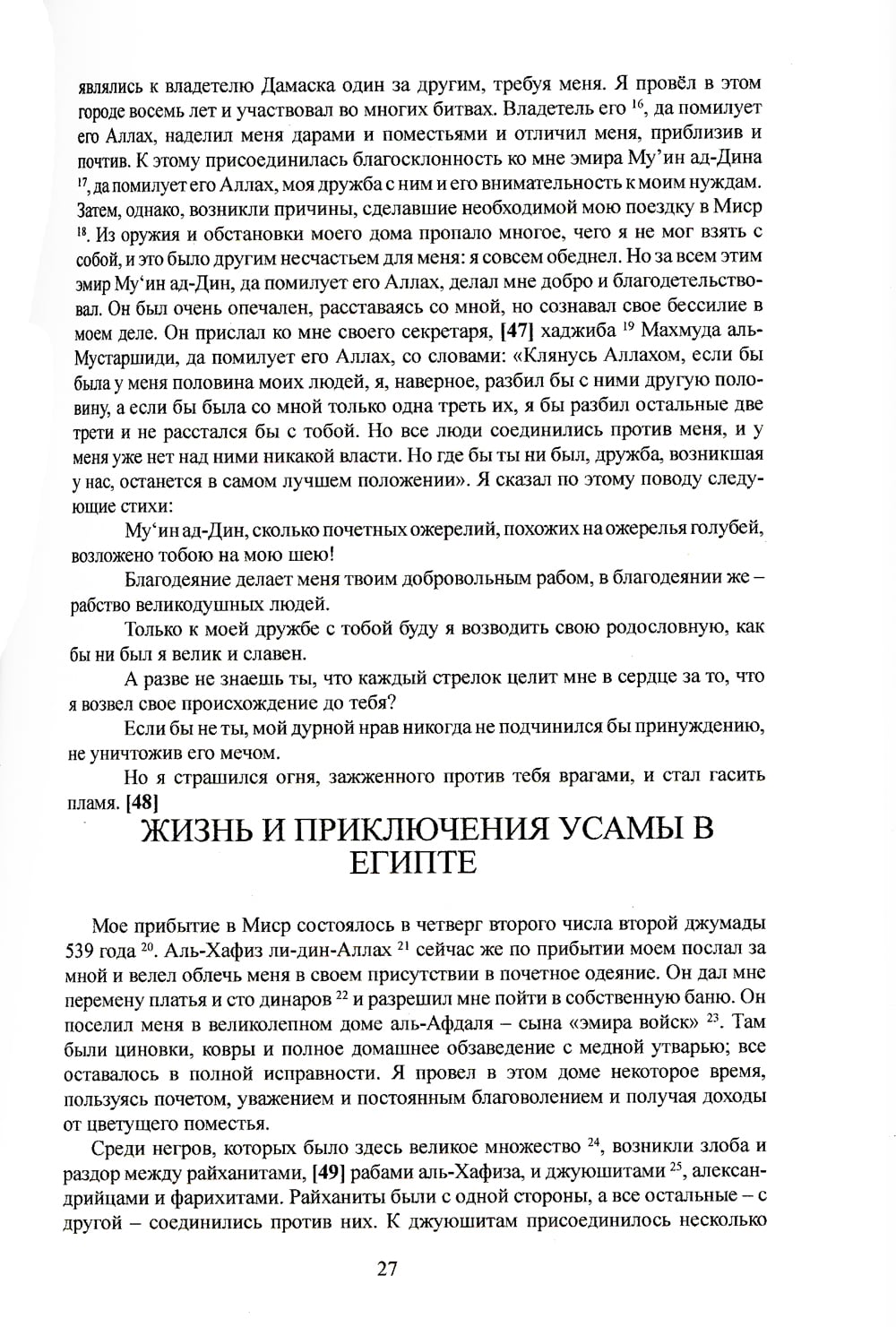 являлись к владетелю Дамаска один за другим, требуя меня. Я провёл в этом городе восемь лет и участвовал во многих битвах. Владетель его $^{16}$, да помилует его Аллах, наделил меня дарами и поместьями и отличил меня, приблизив и почтив. К этому присоединилась благосклонность ко мне эмира Му'ин ад-Дина $^{17}$, да помилует его Аллах, моя дружба с ним и его внимательность к моим нуждам. Затем, однако, возникли причины, сделавшие необходимой мою поездку в Миср $^{18}$. Из оружия и обстановки моего дома пропало многое, чего я не мог взять с собой, и это было другим несчастьем для меня: я совсем обеднел. Но за всем этим эмир Му'ин ад-Дин, да помилует его Аллах, делал мне добро и благодетельствовал. Он был очень опечален, расставаясь со мной, но сознавал свое бессилие в моем деле. Он прислал ко мне своего секретаря, [47] хаджиба $^{19}$ Махмуда аль-Мустаршиди, да помилует его Аллах, со словами: «Клянусь Аллахом, если бы была у меня половина моих людей, я, наверное, разбил бы с ними другую половину, а если бы была со мной только одна треть их, я бы разбил остальные две трети и не расстался бы с тобой. Но все люди соединились против меня, и у меня уже нет над ними никакой власти. Но где бы ты ни был, дружба, возникшая у нас, останется в самом лучшем положении». Я сказал по этому поводу следующие стихи:

Му'ин ад-Дин, сколько почетных ожерелий, похожих на ожерелья голубей, возложено тобою на мою шею!

Благодеяние делает меня твоим добровольным рабом, в благодеянии же – рабство великодушных людей.

Только к моей дружбе с тобой буду я возводить свою родословную, как бы ни был я велик и славен.

А разве не знаешь ты, что каждый стрелок целит мне в сердце за то, что я возвел свое происхождение до тебя?

Если бы не ты, мой дурной нрав никогда не подчинился бы принуждению, не уничтожив его мечом.

Но я страшился огня, зажженного против тебя врагами, и стал гасить пламя. [48]

ЖИЗНЬ И ПРИКЛЮЧЕНИЯ УСАМЫ В ЕГИПТЕ

Мое прибытие в Миср состоялось в четверг второго числа второй джумады 539 года $^{20}$. Аль-Хафиз ли-дин-Аллах $^{21}$ сейчас же по прибытии моем послал за мной и велел облечь меня в своем присутствии в почетное одеяние. Он дал мне перемену платья и сто динаров $^{22}$ и разрешил мне пойти в собственную баню. Он поселил меня в великолепном доме аль-Афдаля – сына «эмира войск» $^{23}$. Там были циновки, ковры и полное домашнее обзаведение с медной утварью; все оставалось в полной исправности. Я провел в этом доме некоторое время, пользуясь почетом, уважением и постоянным благоволением и получая доходы от цветущего поместья.

Среди негров, которых было здесь великое множество $^{24}$, возникли злоба и раздор между райханитами, [49] рабами аль-Хафиза, и джуюшитами $^{25}$, александрийцами и фарихитами. Райханиты были с одной стороны, а все остальные – с другой – соединились против них. К джуюшитам присоединилось несколько

27